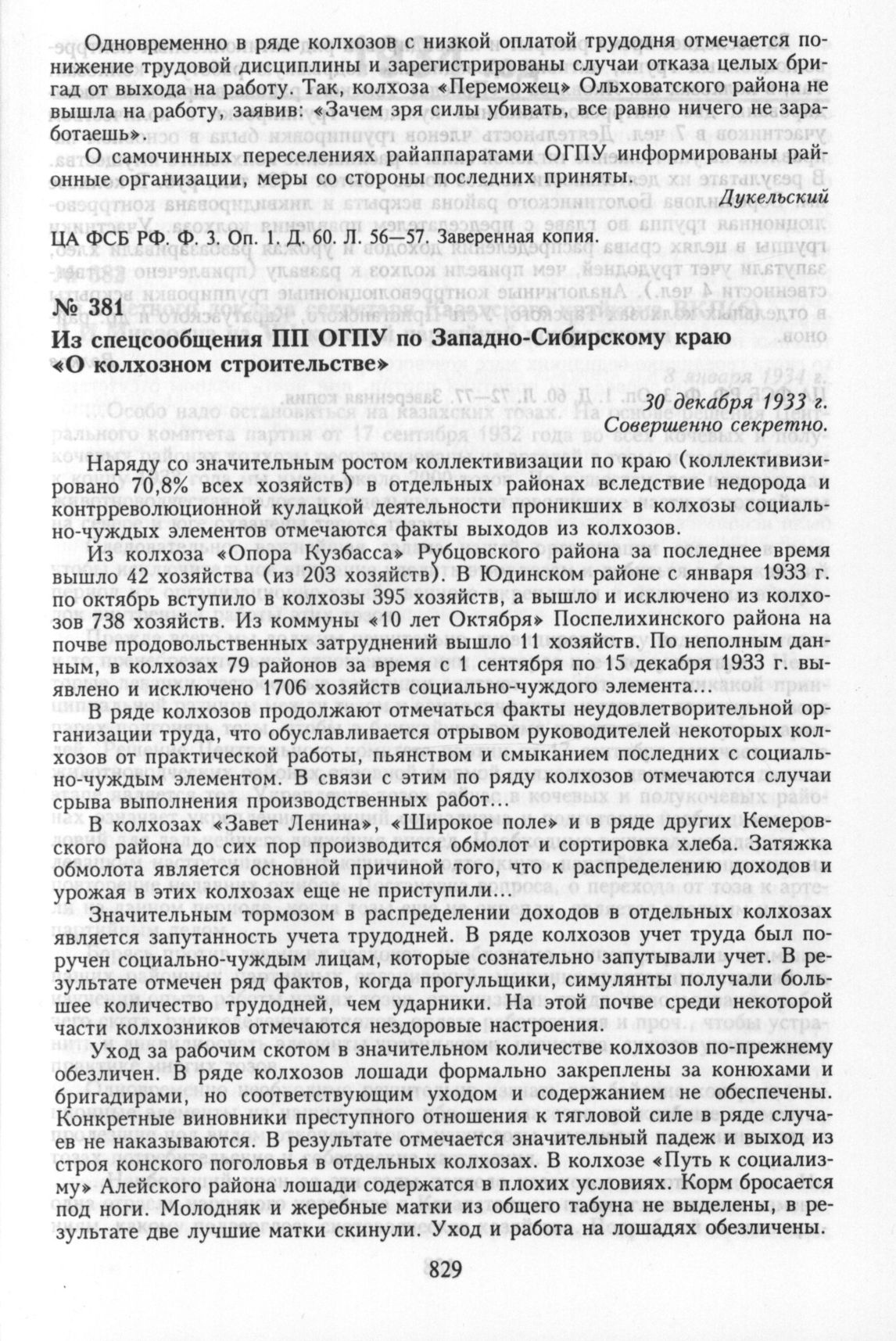 Одновременно в ряде колхозов с низкой оплатой трудодня отмечается понижение трудовой дисциплины и зарегистрированы случаи отказа целых бригад от выхода на работу. Так, колхоза «Переможец» Ольховатского района не вышла на работу, заявив: «Зачем зря силы убивать, все равно ничего не заработаешь».

О самочинных переселениях райаппаратами ОГПУ информированы районные организации, меры со стороны последних приняты.

Дукельский

ЦА ФСБ РФ. Ф. 3. Оп. 1. Д. 60. Л. 56—57. Заверенная копия.

№ 381
Из спецсообщения ПП ОГПУ по Западно-Сибирскому краю «О колхозном строительстве»

30 декабря 1933 г.
Совершенно секретно.

Наряду со значительным ростом коллективизации по краю (коллективизировано 70,8% всех хозяйств) в отдельных районах вследствие недорода и контрреволюционной кулацкой деятельности проникших в колхозы социально-чуждых элементов отмечаются факты выходов из колхозов.

Из колхоза «Опора Кузбасса» Рубцовского района за последнее время вышло 42 хозяйства (из 203 хозяйств). В Юдинском районе с января 1933 г. по октябрь вступило в колхозы 395 хозяйств, а вышло и исключено из колхозов 738 хозяйств. Из коммуны «10 лет Октября» Поспелихинского района на почве продовольственных затруднений вышло 11 хозяйств. По неполным данным, в колхозах 79 районов за время с 1 сентября по 15 декабря 1933 г. выявлено и исключено 1706 хозяйств социально-чуждого элемента...

В ряде колхозов продолжают отмечаться факты неудовлетворительной организации труда, что обуславливается отрывом руководителей некоторых колхозов от практической работы, пьянством и смыканием последних с социально-чуждым элементом. В связи с этим по ряду колхозов отмечаются случаи срыва выполнения производственных работ...

В колхозах «Завет Ленина», «Широкое поле» и в ряде других Кемеровского района до сих пор производится обмолот и сортировка хлеба. Затяжка обмолота является основной причиной того, что к распределению доходов и урожая в этих колхозах еще не приступили...

Значительным тормозом в распределении доходов в отдельных колхозах является запутанность учета трудодней. В ряде колхозов учет труда был поручен социально-чуждым лицам, которые сознательно запутывали учет. В результате отмечен ряд фактов, когда прогульщики, симулянты получали большее количество трудодней, чем ударники. На этой почве среди некоторой части колхозников отмечаются нездоровые настроения.

Уход за рабочим скотом в значительном количестве колхозов по-прежнему обезличен. В ряде колхозов лошади формально закреплены за конюхами и бригадирами, но соответствующим уходом и содержанием не обеспечены. Конкретные виновники преступного отношения к тягловой силе в ряде случаев не наказываются. В результате отмечается значительный падеж и выход из строя конского поголовья в отдельных колхозах. В колхозе «Путь к социализму» Алейского района лошади содержатся в плохих условиях. Корм бросается под ноги. Молодняк и жеребные матки из общего табуна не выделены, в результате две лучшие матки скинули. Уход и работа на лошадях обезличены.

829